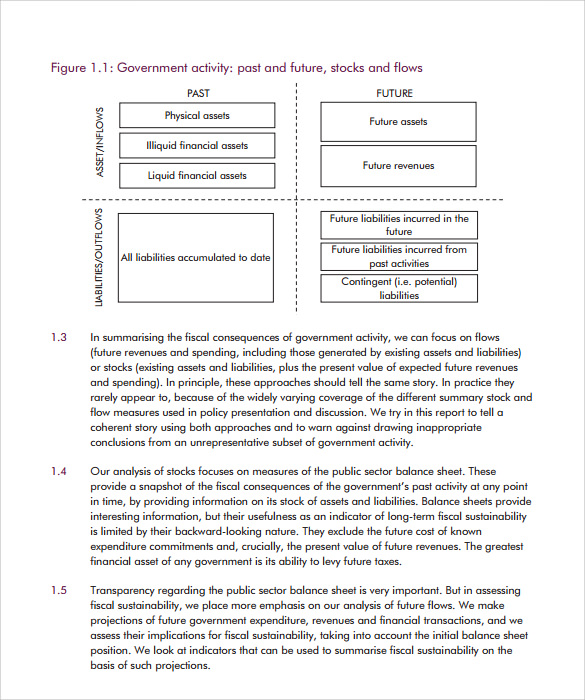 Figure 1.1: Government activity: past and future, stocks and flows

PAST

FUTURE

ASSET/INFLOWS

Physical assets

Illiquid financial assets

Liquid financial assets

Future assets

Future revenues

LIABILITIES/OUTFLOWS

All liabilities accumulated to date

Future liabilities incurred in the future

Future liabilities incurred from past activities

Contingent (i.e. potential) liabilities

1.3 In summarising the fiscal consequences of government activity, we can focus on flows (future revenues and spending, including those generated by existing assets and liabilities) or stocks (existing assets and liabilities, plus the present value of expected future revenues and spending). In principle, these approaches should tell the same story. In practice they rarely appear to, because of the widely varying coverage of the different summary stock and flow measures used in policy presentation and discussion. We try in this report to tell a coherent story using both approaches and to warn against drawing inappropriate conclusions from an unrepresentative subset of government activity.

1.4 Our analysis of stocks focuses on measures of the public sector balance sheet. These provide a snapshot of the fiscal consequences of the government's past activity at any point in time, by providing information on its stock of assets and liabilities. Balance sheets provide interesting information, but their usefulness as an indicator of long-term fiscal sustainability is limited by their backward-looking nature. They exclude the future cost of known expenditure commitments and, crucially, the present value of future revenues. The greatest financial asset of any government is its ability to levy future taxes.

1.5 Transparency regarding the public sector balance sheet is very important. But in assessing fiscal sustainability, we place more emphasis on our analysis of future flows. We make projections of future government expenditure, revenues and financial transactions, and we assess their implications for fiscal sustainability, taking into account the initial balance sheet position. We look at indicators that can be used to summarise fiscal sustainability on the basis of such projections.